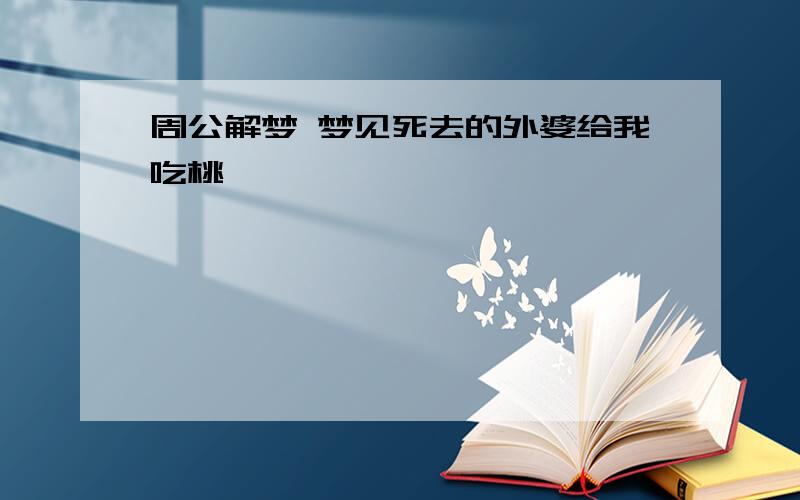 周公解梦 梦见死去的外婆给我吃桃